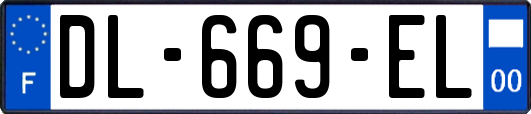 F
DL-669-EL
00